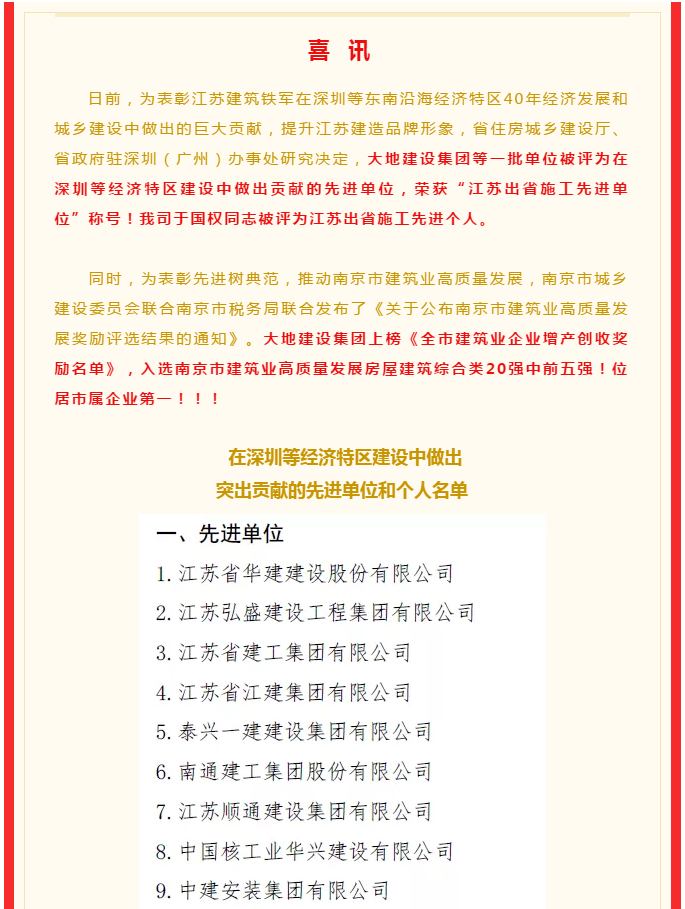 喜 讯

日前，为表彰江苏建筑铁军在深圳等东南沿海经济特区40年经济发展和城乡建设中做出的巨大贡献，提升江苏建造品牌形象，省住房城乡建设厅、省政府驻深圳（广州）办事处研究决定，大地建设集团等一批单位被评为在深圳等经济特区建设中做出贡献的先进单位，荣获“江苏出省施工先进单位”称号！我司于国权同志被评为江苏出省施工先进个人。

同时，为表彰先进树典范，推动南京市建筑业高质量发展，南京市城乡建设委员会联合南京市税务局联合发布了《关于公布南京市建筑业高质量发展奖励评选结果的通知》。大地建设集团上榜《全市建筑业企业增产创收奖励名单》，入选南京市建筑业高质量发展房屋建筑综合类20强中前五强！位居市属企业第一！！！

在深圳等经济特区建设中做出
突出贡献的先进单位和个人名单

一、先进单位

1. 江苏省华建建设股份有限公司
2. 江苏弘盛建设工程集团有限公司
3. 江苏省建工集团有限公司
4. 江苏省江建集团有限公司
5. 泰兴一建建设集团有限公司
6. 南通建工集团股份有限公司
7. 江苏顺通建设集团有限公司
8. 中国核工业华兴建设有限公司
9. 中建安装集团有限公司